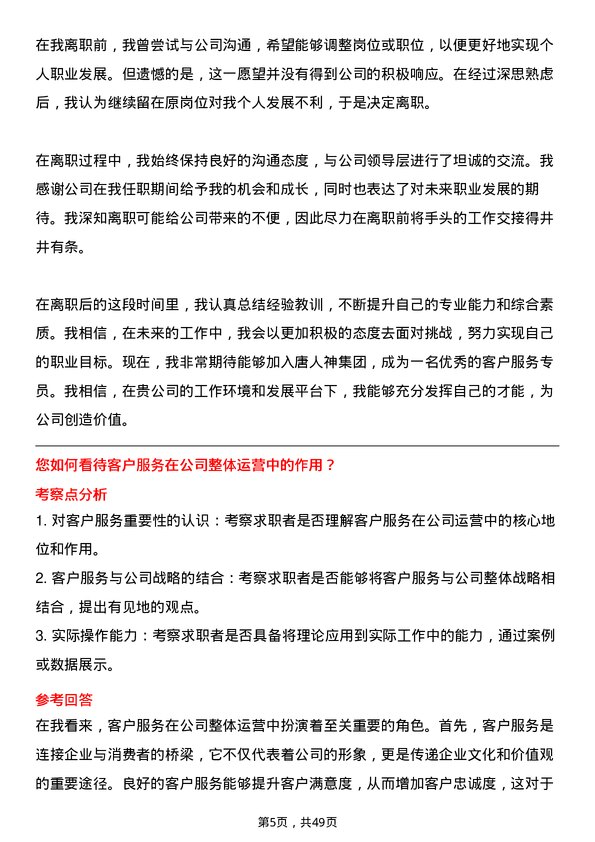 在我离职前，我曾尝试与公司沟通，希望能够调整岗位或职位，以便更好地实现个人职业发展。但遗憾的是，这一愿望并没有得到公司的积极响应。在经过深思熟虑后，我认为继续留在原岗位对我个人发展不利，于是决定离职。

在离职过程中，我始终保持良好的沟通态度，与公司领导层进行了坦诚的交流。我感谢公司在我任职期间给予我的机会和成长，同时也表达了对未来职业发展的期待。我深知离职可能给公司带来的不便，因此尽力在离职前将手头的工作交接得井井有条。

在离职后的这段时间里，我认真总结经验教训，不断提升自己的专业能力和综合素质。我相信，在未来的工作中，我会以更加积极的态度去面对挑战，努力实现自己的职业目标。现在，我非常期待能够加入唐人神集团，成为一名优秀的客户服务专员。我相信，在贵公司的工作环境和发展平台下，我能够充分发挥自己的才能，为公司创造价值。

您如何看待客户服务在公司整体运营中的作用？

考察点分析

1. 对客户服务重要性的认识：考察求职者是否理解客户服务在公司运营中的核心地位和作用。

2. 客户服务与公司战略的结合：考察求职者是否能够将客户服务与公司整体战略相结合，提出有见地的观点。

3. 实际操作能力：考察求职者是否具备将理论应用到实际工作中的能力，通过案例或数据展示。

参考回答

在我看来，客户服务在公司整体运营中扮演着至关重要的角色。首先，客户服务是连接企业与消费者的桥梁，它不仅代表着公司的形象，更是传递企业文化和价值观的重要途径。良好的客户服务能够提升客户满意度，从而增加客户忠诚度，这对于

第5页，共49页